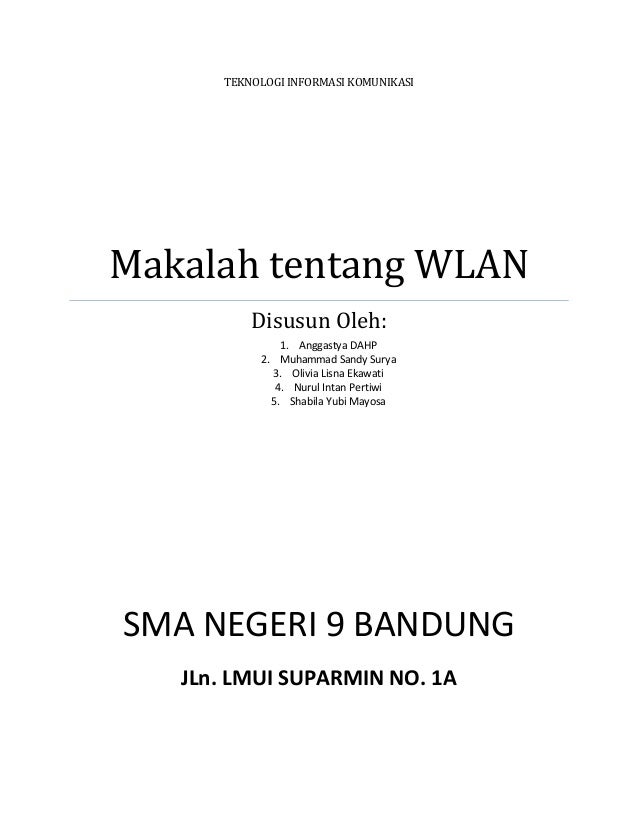 TEKNOLOGI INFORMASI KOMUNIKASI

Makalah tentang WLAN

Disusun Oleh:

1. Anggastya DAHP
2. Muhammad Sandy Surya
3. Olivia Lisna Ekawati
4. Nurul Intan Pertiwi
5. Shabila Yubi Mayosa

SMA NEGERI 9 BANDUNG

JLn. LMUI SUPARMIN NO. 1A